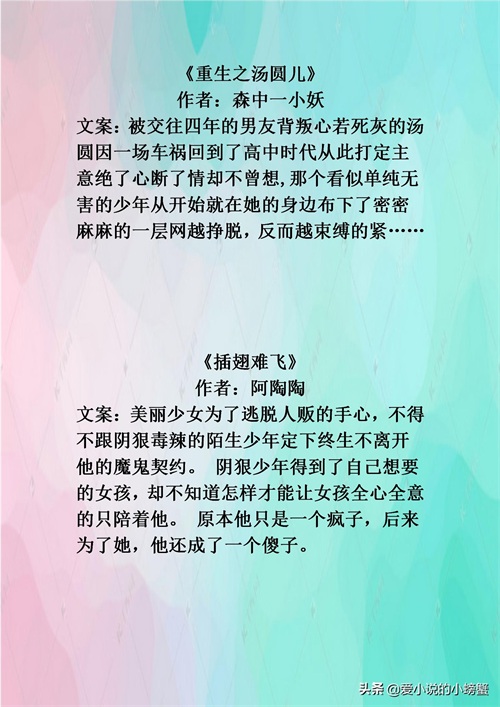 《重生之汤圆儿》
作者：森中一小妖

文案：被交往四年的男友背叛心若死灰的汤圆因一场车祸回到了高中时代从此打定主意绝了心断了情却不曾想,那个看似单纯无害的少年从开始就在她的身边布下了密密麻麻的一层网越挣脱，反而越束缚的紧……

《插翅难飞》
作者：阿陶陶

文案：美丽少女为了逃脱人贩的手心，不得不跟阴狠毒辣的陌生少年定下终生不离开他的魔鬼契约。 阴狠少年得到了自己想要的女孩，却不知道怎样才能让女孩全心全意的只陪着他。 原本他只是一个疯子，后来为了她，他还成了一个傻子。

头条 @爱小说的小螃蟹